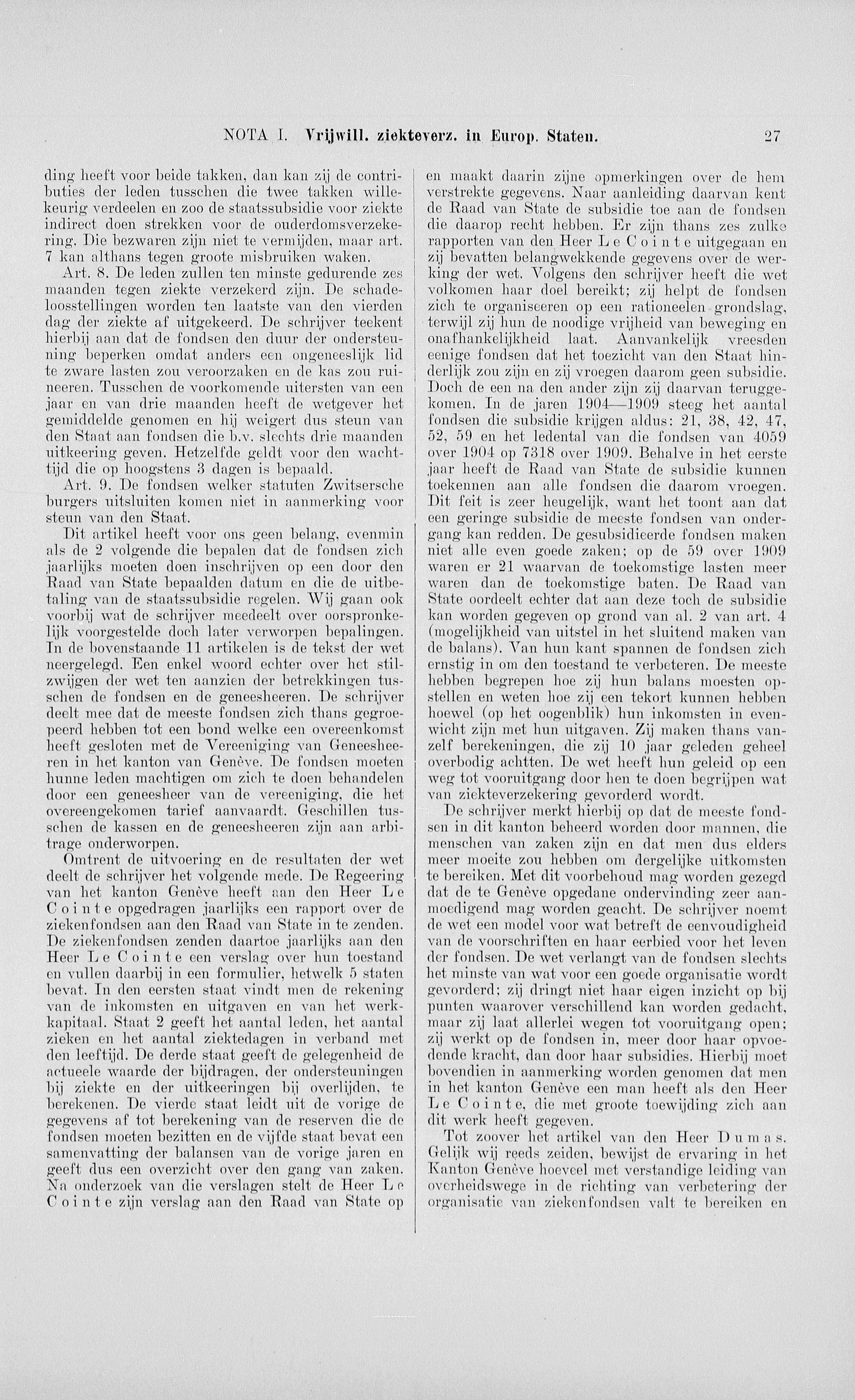 NOTA I. Vrijwill. ziekteverz. in Europ. Staten. 27

ding heeft voor beide takken, dan kan zij de contributies der leden tusschen die twee takken willekeurig verdeelen en zoo de staatssubsidie voor ziekte indirect doen strekken voor de ouderdomsverzekering. Die bezwaren zijn niet te vermijden, maar art. 7 kan althans tegen groote misbruiken waken.

Art. 8. De leden zullen ten minste gedurende zes maanden tegen ziekte verzekerd zijn. De schadeloosstellingen worden ten laatste van den vierden dag der ziekte af uitgekeerd. De schrijver teekent hierbij aan dat de fondsen den duur der ondersteuning beperken omdat anders een ongeneeslijk lid te zware lasten zou veroorzaken en de kas zou ruineeren. Tusschen de voorkomende uitersten van een jaar en van drie maanden heeft de wetgever het gemiddelde genomen en hij weigert dus steun van den Staat aan fondsen die b.v. slechts drie maanden uitkeering geven. Hetzelfde geldt voor den wachttijd die op hoogstens 3 dagen is bepaald.

Art. 9. De fondsen welker statuten Zwitsersche burgers uitsluiten komen niet in aanmerking voor steun van den Staat.

Dit artikel heeft voor ons geen belang, evenmin als de 2 volgende die bepalen dat de fondsen zich jaarlijks moeten doen inschrijven op een door den Raad van State bepaalden datum en die de uitbetaling van de staatssubsidie regelen. Wij gaan ook voorbij wat de schrijver meedeelt over oorspronkelijk voorgestelde doch later verworpen bepalingen. In de bovenstaande 11 artikelen is de tekst der wet neergelegd. Een enkel woord echter over het stilzwijgen der wet ten aanzien der betrekkingen tusschen de fondsen en de geneesheeren. De schrijver deelt mee dat de meeste fondsen zich thans gegroepeerd hebben tot een bond welke een overeenkomst heeft gesloten met de Vereeniging van Geneesheeren in het kanton van Genève. De fondsen moeten hunne leden machtigen om zich te doen behandelen door een geneesheer van de vereeniging, die het overeengekomen tarief aanvaardt. Geschillen tusschen de kassen en de geneesheeren zijn aan arbitrage onderworpen.

Omtrent de uitvoering en de resultaten der wet deelt de schrijver het volgende mede. De Regeering van het kanton Genève heeft aan den Heer Le Cointe opgedragen jaarlijks een rapport over de ziekenfondsen aan den Raad van State in te zenden. De ziekenfondsen zenden daartoe jaarlijks aan den Heer Le Cointe een verslag over hun toestand en vullen daarbij in een formulier, hetwelk 5 staten bevat. In den eersten staat vindt men de rekening van de inkomsten en uitgaven en van het werkkapitaal. Staat 2 geeft het aantal leden, het aantal zieken en het aantal ziektedagen in verband met den leeftijd. De derde staat geeft de gelegenheid de actueele waarde der bijdragen, der ondersteuningen bij ziekte en der uitkeeringen bij overlijden, te berekenen. De vierde staat leidt uit de vorige de gegevens af tot berekening van de reserven die de fondsen moeten bezitten en de vijfde staat bevat een samenvatting der balansen van de vorige jaren en geeft dus een overzicht over den gang van zaken. Na onderzoek van die verslagen stelt de Heer Le Cointe zijn verslag aan den Raad van State op en maakt daarin zijne opmerkingen over de hem verstrekte gegevens. Naar aanleiding daarvan kent de Raad van State de subsidie toe aan de fondsen die daarop recht hebben. Er zijn thans zes zulke rapporten van den Heer Le Cointe uitgegaan en zij bevatten belangwekkende gegevens over de werking der wet. Volgens den schrijver heeft die wet volkomen haar doel bereikt; zij helpt de fondsen zich te organiseeren op een rationeelen grondslag, terwijl zij hun de noodige vrijheid van beweging en onafhankelijkheid laat. Aanvankelijk vreesden eenige fondsen dat het toezicht van den Staat hinderlijk zou zijn en zij vroegen daarom geen subsidie. Doch de een na den ander zijn zij daarvan teruggekomen. In de jaren 1904—1909 steeg het aantal fondsen die subsidie krijgen aldus: 21, 38, 42, 47, 52, 59 en het ledental van die fondsen van 4059 over 1904 op 7318 over 1909. Behalve in het eerste jaar heeft de Raad van State de subsidie kunnen toekennen aan alle fondsen die daarom vroegen. Dit feit is zeer heugelijk, want het toont aan dat een geringe subsidie de meeste fondsen van ondergang kan redden. De gesubsidieerde fondsen maken niet alle even goede zaken; op de 59 over 1909 waren er 21 waarvan de toekomstige lasten meer waren dan de toekomstige baten. De Raad van State oordeelt echter dat aan deze toch de subsidie kan worden gegeven op grond van al. 2 van art. 4 (mogelijkheid van uitstel in het sluitend maken van de balans). Van hun kant spannen de fondsen zich ernstig in om den toestand te verbeteren. De meeste hebben begrepen hoe zij hun balans moesten opstellen en weten hoe zij een tekort kunnen hebben hoewel (op het oogenblik) hun inkomsten in evenwicht zijn met hun uitgaven. Zij maken thans vanzelf berekeningen, die zij 10 jaar geleden geheel overbodig achtten. De wet heeft hun geleid op een weg tot vooruitgang door hen te doen begrijpen wat van ziekteverzekering gevorderd wordt.

De schrijver merkt hierbij op dat de meeste fondsen in dit kanton beheerd worden door mannen, die menschen van zaken zijn en dat men dus elders meer moeite zou hebben om dergelijke uitkomsten te bereiken. Met dit voorbehoud mag worden gezegd dat de te Genève opgedane ondervinding zeer aanmoedigend mag worden geacht. De schrijver noemt de wet een model voor wat betreft de eenvoudigheid van de voorschriften en haar eerbied voor het leven der fondsen. De wet verlangt van de fondsen slechts het minste van wat voor een goede organisatie wordt gevorderd; zij dringt niet haar eigen inzicht op bij punten waarover verschillend kan worden gedacht, maar zij laat allerlei wegen tot vooruitgang open; zij werkt op de fondsen in, meer door haar opvoedende kracht, dan door haar subsidies. Hierbij moet bovendien in aanmerking worden genomen dat men in het kanton Genève een man heeft als den Heer Le Cointe, die met groote toewijding zich aan dit werk heeft gegeven.

Tot zoover het artikel van den Heer Dumas. Gelijk wij reeds zeiden, bewijst de ervaring in het Kanton Genève hoeveel met verstandige leiding van overheidswege in de richting van verbetering der organisatie van ziekenfondsen valt te bereiken en